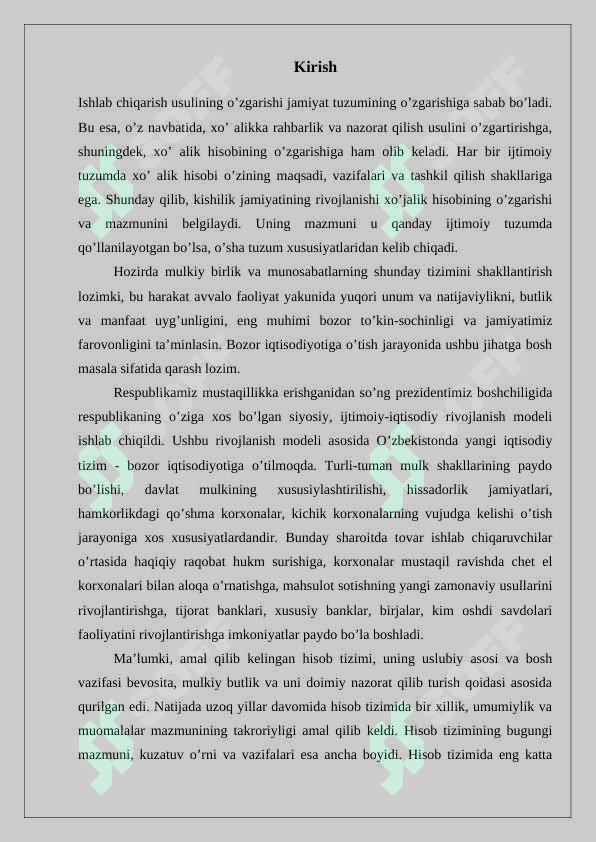 Kirish

Ishlab chiqarish usulining o'zgarishi jamiyat tuzumining o'zgarishiga sabab bo'ladi. Bu esa, o'z navbatida, xo' alikka rahbarlik va nazorat qilish usulini o'zgartirishga, shuningdek, xo' alik hisobining o'zgarishiga ham olib keladi. Har bir ijtimoiy tuzumda xo' alik hisobi o'zining maqsadi, vazifalari va tashkil qilish shakllariga ega. Shunday qilib, kishilik jamiyatining rivojlanishi xo'jalik hisobining o'zgarishi va mazmunini belgilaydi. Uning mazmuni u qanday ijtimoiy tuzumda qo'llanilayotgan bo'lsa, o'sha tuzum xususiyatlaridan kelib chiqadi.

Hozirda mulkiy birlik va munosabatlarning shunday tizimini shakllantirish lozimki, bu harakat avvalo faoliyat yakunida yuqori unum va natijaviylikni, butlik va manfaat uyg'unligini, eng muhimi bozor to'kin-sochinligi va jamiyatimiz farovonligini ta'minlasin. Bozor iqtisodiyotiga o'tish jarayonida ushbu jihatga bosh masala sifatida qarash lozim.

Respublikamiz mustaqillikka erishganidan so'ng prezidentimiz boshchiligida respublikaning o'ziga xos bo'lgan siyosiy, ijtimoiy-iqtisodiy rivojlanish modeli ishlab chiqildi. Ushbu rivojlanish modeli asosida O'zbekistonda yangi iqtisodiy tizim - bozor iqtisodiyotiga o'tilmoqda. Turli-tuman mulk shakllarining paydo bo'lishi, davlat mulkining xususiylashtirilishi, hissadorlik jamiyatlari, hamkorlikdagi qo'shma korxonalar, kichik korxonalarning vujudga kelishi o'tish jarayoniga xos xususiyatlardandir. Bunday sharoitda tovar ishlab chiqaruvchilar o'rtasida haqiqiy raqobat hukm surishiga, korxonalar mustaqil ravishda chet el korxonalari bilan aloqa o'rnatishga, mahsulot sotishning yangi zamonaviy usullarini rivojlantirishga, tijorat banklari, xususiy banklar, birjalar, kim oshdi savdolari faoliyatini rivojlantirishga imkoniyatlar paydo bo'la boshladi.

Ma'lumki, amal qilib kelingan hisob tizimi, uning uslubiy asosi va bosh vazifasi bevosita, mulkiy butlik va uni doimiy nazorat qilib turish qoidasi asosida qurilgan edi. Natijada uzoq yillar davomida hisob tizimida bir xillik, umumiylik va muomalalar mazmunining takroriyligi amal qilib keldi. Hisob tizimining bugungi mazmuni, kuzatuv o'rni va vazifalari esa ancha boyidi. Hisob tizimida eng katta